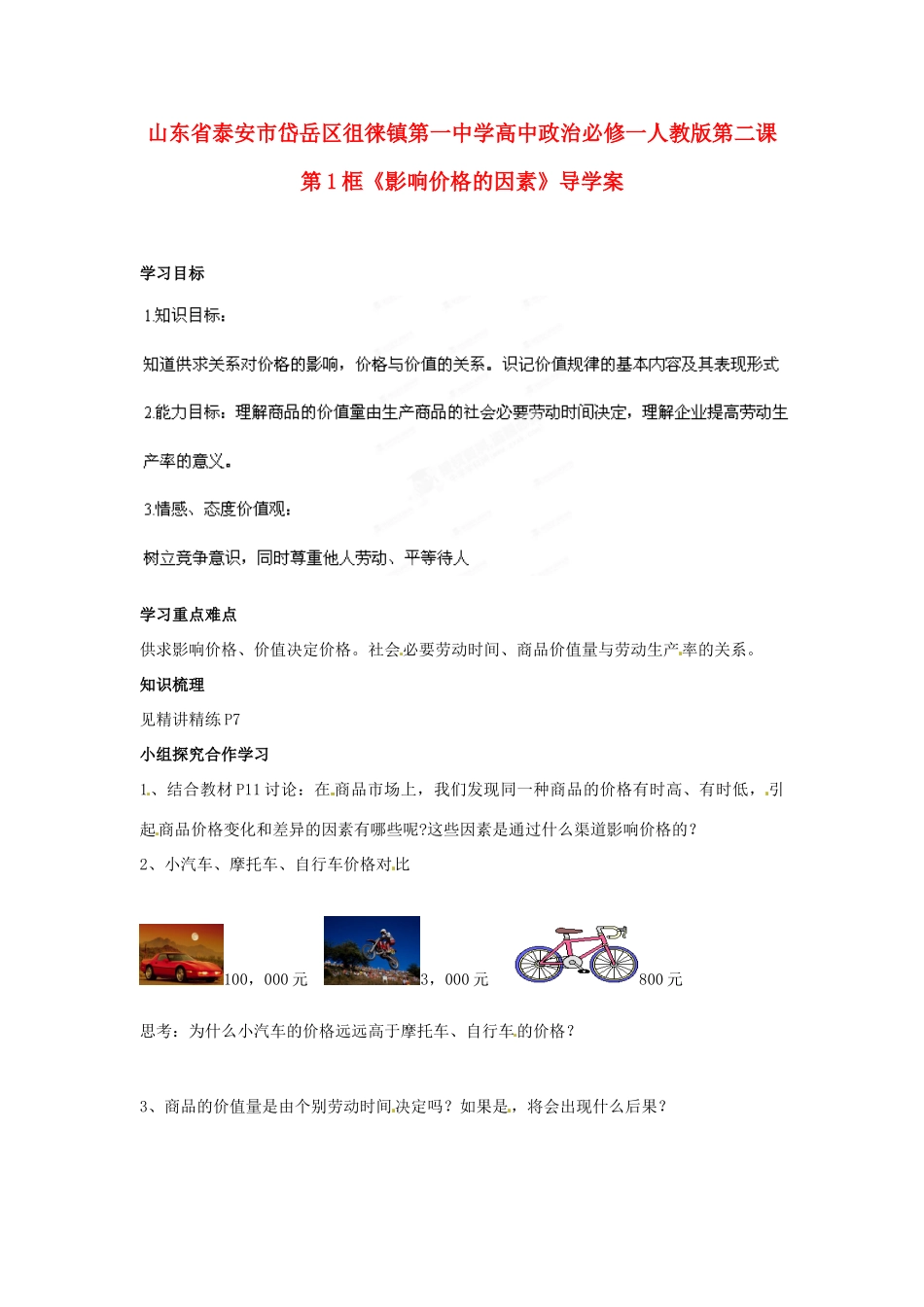 山东省泰安市岱岳区徂徕镇第一中学高中政治必修一人教版第二课第1框《影响价格的因素》导学案

学习目标

1.知识目标：

知道供求关系对价格的影响，价格与价值的关系。识记价值规律的基本内容及其表现形式

2.能力目标：理解商品的价值量由生产商品的社会必要劳动时间决定，理解企业提高劳动生产率的意义。

3.情感、态度价值观：

树立竞争意识，同时尊重他人劳动、平等待人

学习重点难点

供求影响价格、价值决定价格。社会必要劳动时间、商品价值量与劳动生产率的关系。

知识梳理

见精讲精练P7

小组探究合作学习

1、结合教材P11讨论：在商品市场上，我们发现同一种商品的价格有时高、有时低，引起商品价格变化和差异的因素有哪些呢?这些因素是通过什么渠道影响价格的？

2、小汽车、摩托车、自行车价格对比

100，000元 3，000元 800元

思考：为什么小汽车的价格远远高于摩托车、自行车的价格？

3、商品的价值量是由个别劳动时间决定吗？如果是，将会出现什么后果？